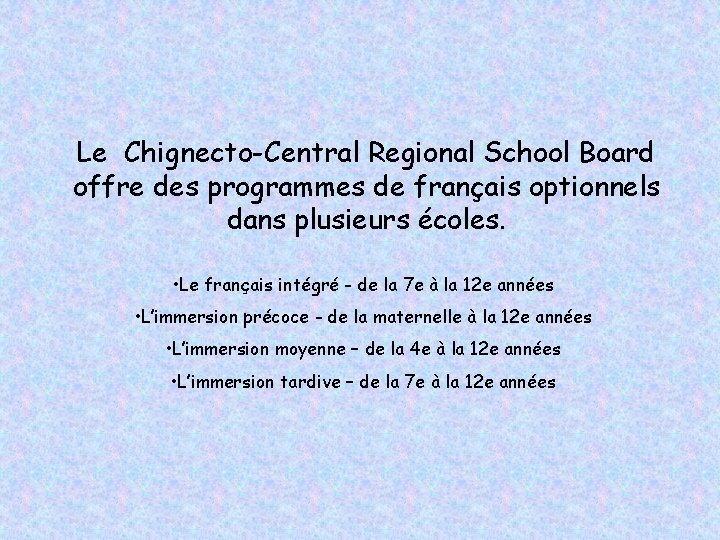 Le Chignecto-Central Regional School Board offre des programmes de français optionnels dans plusieurs écoles.

•Le français intégré - de la 7e à la 12e années

•L'immersion précoce - de la maternelle à la 12e années

•L'immersion moyenne – de la 4e à la 12e années

•L'immersion tardive – de la 7e à la 12e années